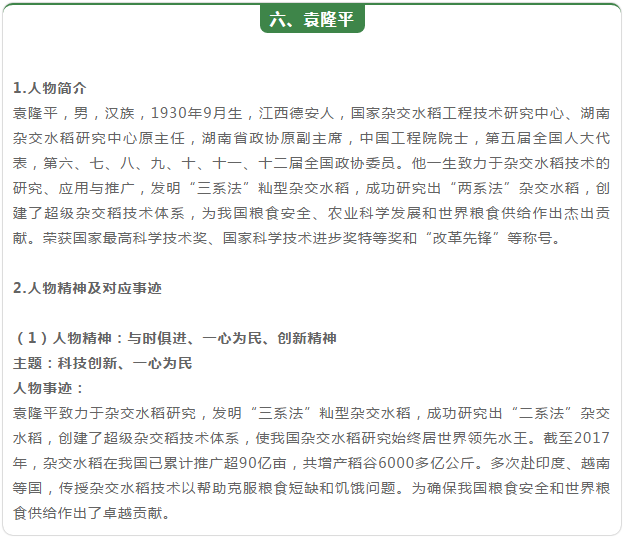 六、袁隆平

1.人物简介

袁隆平，男，汉族，1930年9月生，江西德安人，国家杂交水稻工程技术研究中心、湖南杂交水稻研究中心原主任，湖南省政协原副主席，中国工程院院士，第五届全国人大代表，第六、七、八、九、十、十一、十二届全国政协委员。他一生致力于杂交水稻技术的研究、应用与推广，发明“三系法”籼型杂交水稻，成功研究出“两系法”杂交水稻，创建了超级杂交稻技术体系，为我国粮食安全、农业科学发展和世界粮食供给作出杰出贡献。荣获国家最高科学技术奖、国家科学技术进步奖特等奖和“改革先锋”等称号。

2.人物精神及对应事迹

（1）人物精神：与时俱进、一心为民、创新精神

主题：科技创新、一心为民

人物事迹：

袁隆平致力于杂交水稻研究，发明“三系法”籼型杂交水稻，成功研究出“二系法”杂交水稻，创建了超级杂交稻技术体系，使我国杂交水稻研究始终居世界领先水王。截至2017年，杂交水稻在我国已累计推广超90亿亩，共增产稻谷6000多亿公斤。多次赴印度、越南等国，传授杂交水稻技术以帮助克服粮食短缺和饥饿问题。为确保我国粮食安全和世界粮食供给作出了卓越贡献。